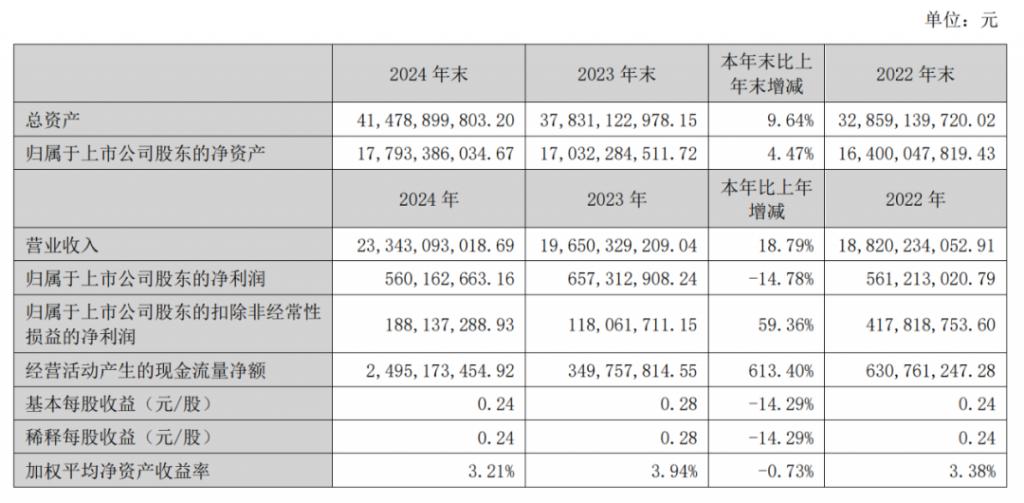 单位：元

|  | 2024年末 | 2023年末 | 本年末比上年末增减 | 2022年末 |
|---|---|---|---|---|
| 总资产 | 41,478,899,803.20 | 37,831,122,978.15 | 9.64% | 32,859,139,720.02 |
| 归属于上市公司股东的净资产 | 17,793,386,034.67 | 17,032,284,511.72 | 4.47% | 16,400,047,819.43 |
|  | 2024年 | 2023年 | 本年比上年增减 | 2022年 |
| 营业收入 | 23,343,093,018.69 | 19,650,329,209.04 | 18.79% | 18,820,234,052.91 |
| 归属于上市公司股东的净利润 | 560,162,663.16 | 657,312,908.24 | -14.78% | 561,213,020.79 |
| 归属于上市公司股东的扣除非经常性损益的净利润 | 188,137,288.93 | 118,061,711.15 | 59.36% | 417,818,753.60 |
| 经营活动产生的现金流量净额 | 2,495,173,454.92 | 349,757,814.55 | 613.40% | 630,761,247.28 |
| 基本每股收益（元/股） | 0.24 | 0.28 | -14.29% | 0.24 |
| 稀释每股收益（元/股） | 0.24 | 0.28 | -14.29% | 0.24 |
| 加权平均净资产收益率 | 3.21% | 3.94% | -0.73% | 3.38% |